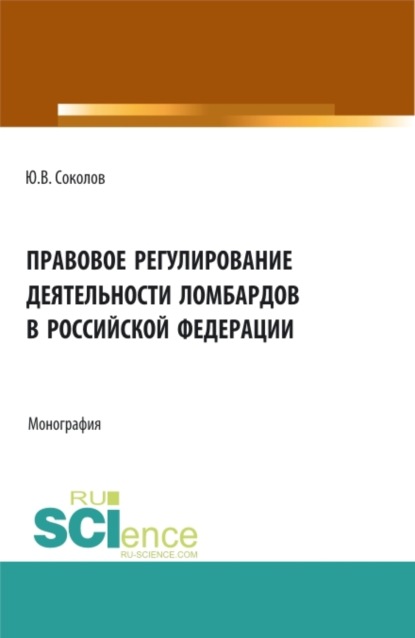 Ю.В. Соколов

ПРАВОВОЕ РЕГУЛИРОВАНИЕ ДЕЯТЕЛЬНОСТИ ЛОМБАРДОВ В РОССИЙСКОЙ ФЕДЕРАЦИИ

Монография

RU SCIence
RU-SCIENCE.COM